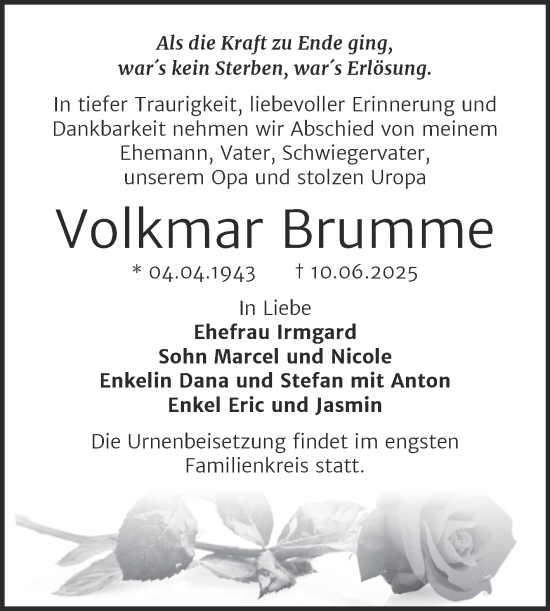 Als die Kraft zu Ende ging,
war´s kein Sterben, war´s Erlösung.

In tiefer Traurigkeit, liebevoller Erinnerung und Dankbarkeit nehmen wir Abschied von meinem Ehemann, Vater, Schwiegervater, unserem Opa und stolzen Uropa

Volkmar Brumme

* 04.04.1943 † 10.06.2025

In Liebe
Ehefrau Irmgard
Sohn Marcel und Nicole
Enkelin Dana und Stefan mit Anton
Enkel Eric und Jasmin

Die Urnenbeisetzung findet im engsten Familienkreis statt.